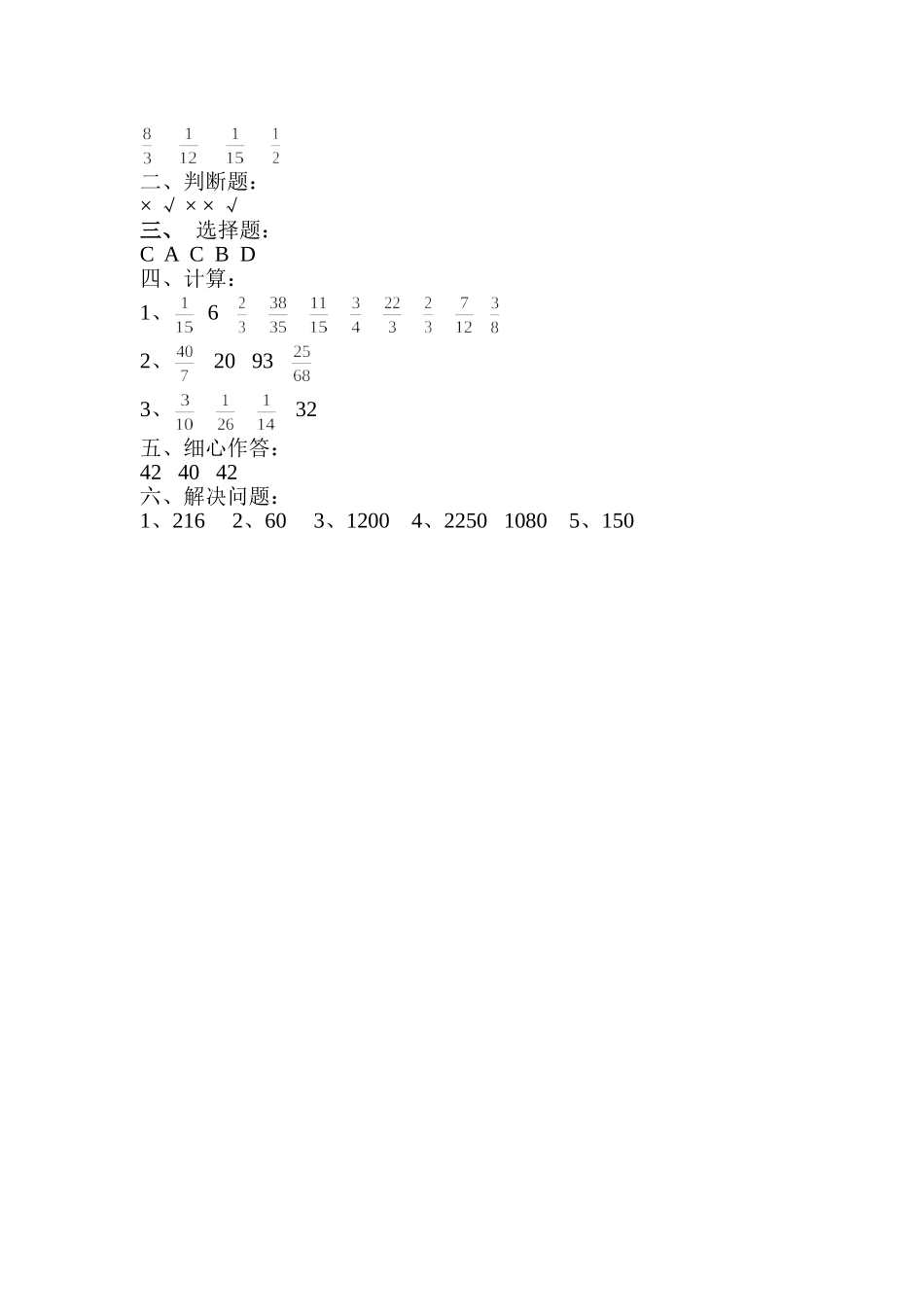 $\frac{8}{3}$ $\frac{1}{12}$ $\frac{1}{15}$ $\frac{1}{2}$
二、判断题：
× √ × × √
三、 选择题：
C A C B D
四、计算：
1、$\frac{1}{15}$ 6 $\frac{2}{3}$ $\frac{38}{35}$ $\frac{11}{15}$ $\frac{3}{4}$ $\frac{22}{3}$ $\frac{2}{3}$ $\frac{7}{12}$ $\frac{3}{8}$
2、$\frac{40}{7}$ 20 93 $\frac{25}{68}$
3、$\frac{3}{10}$ $\frac{1}{26}$ $\frac{1}{14}$ 32
五、细心作答：
42 40 42
六、解决问题：
1、216 2、60 3、1200 4、2250 1080 5、150